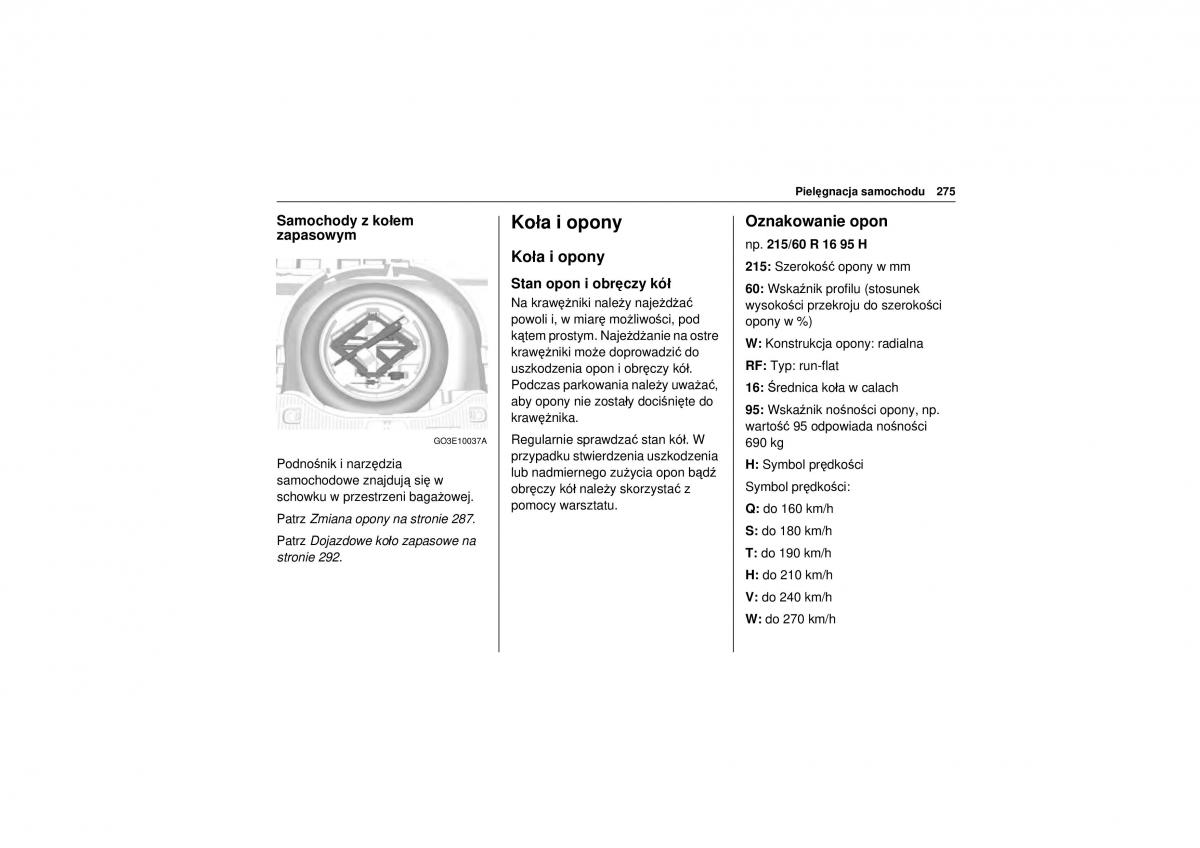 Pielęgnacja samochodu 275

Samochody z kołem zapasowym

GO3E10037A

Podnośnik i narzędzia samochodowe znajdują się w schowku w przestrzeni bagażowej.

Patrz Zmiana opony na stronie 287.

Patrz Dojazdowe koło zapasowe na stronie 292.

Koła i opony

Koła i opony

Stan opon i obręczy kół

Na krawężniki należy najeżdżać powoli i, w miarę możliwości, pod kątem prostym. Najeżdżanie na ostre krawężniki może doprowadzić do uszkodzenia opon i obręczy kół. Podczas parkowania należy uważać, aby opony nie zostały dociśnięte do krawężnika.

Regularnie sprawdzać stan kół. W przypadku stwierdzenia uszkodzenia lub nadmiernego zużycia opon bądź obręczy kół należy skorzystać z pomocy warsztatu.

Oznakowanie opon

np. 215/60 R 16 95 H

215: Szerokość opony w mm

60: Wskaźnik profilu (stosunek wysokości przekroju do szerokości opony w %)

W: Konstrukcja opony: radialna

RF: Typ: run-flat

16: Średnica koła w calach

95: Wskaźnik nośności opony, np. wartość 95 odpowiada nośności 690 kg

H: Symbol prędkości

Symbol prędkości:

Q: do 160 km/h

S: do 180 km/h

T: do 190 km/h

H: do 210 km/h

V: do 240 km/h

W: do 270 km/h